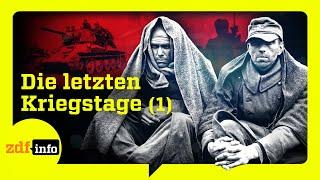 Die letzten Kriegstage (1)

zdf info